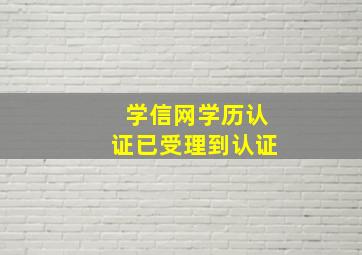 学信网学历认证已受理到认证